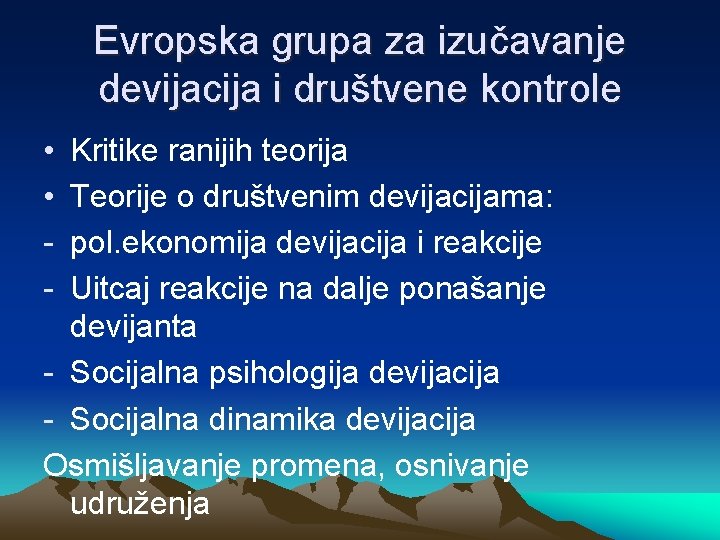 Evropska grupa za izučavanje devijacija i društvene kontrole

• Kritike ranijih teorija
• Teorije o društvenim devijacijama:
- pol.ekonomija devijacija i reakcije
- Uitcaj reakcije na dalje ponašanje devijanta
- Socijalna psihologija devijacija
- Socijalna dinamika devijacija

Osmišljavanje promena, osnivanje udruženja